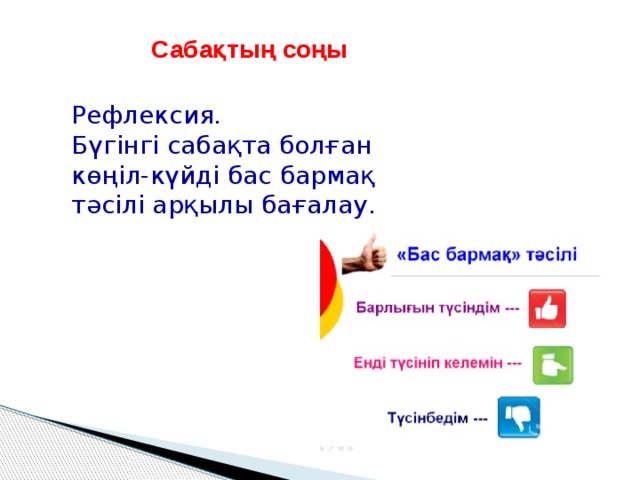 Сабақтың соңы

Рефлексия.
Бүгінгі сабақта болған көңіл-күйді бас бармақ тәсілі арқылы бағалау.

«Бас бармақ» тәсілі

Барлығын түсіндім ---

Енді түсініп келемін ---

Түсінбедім ---